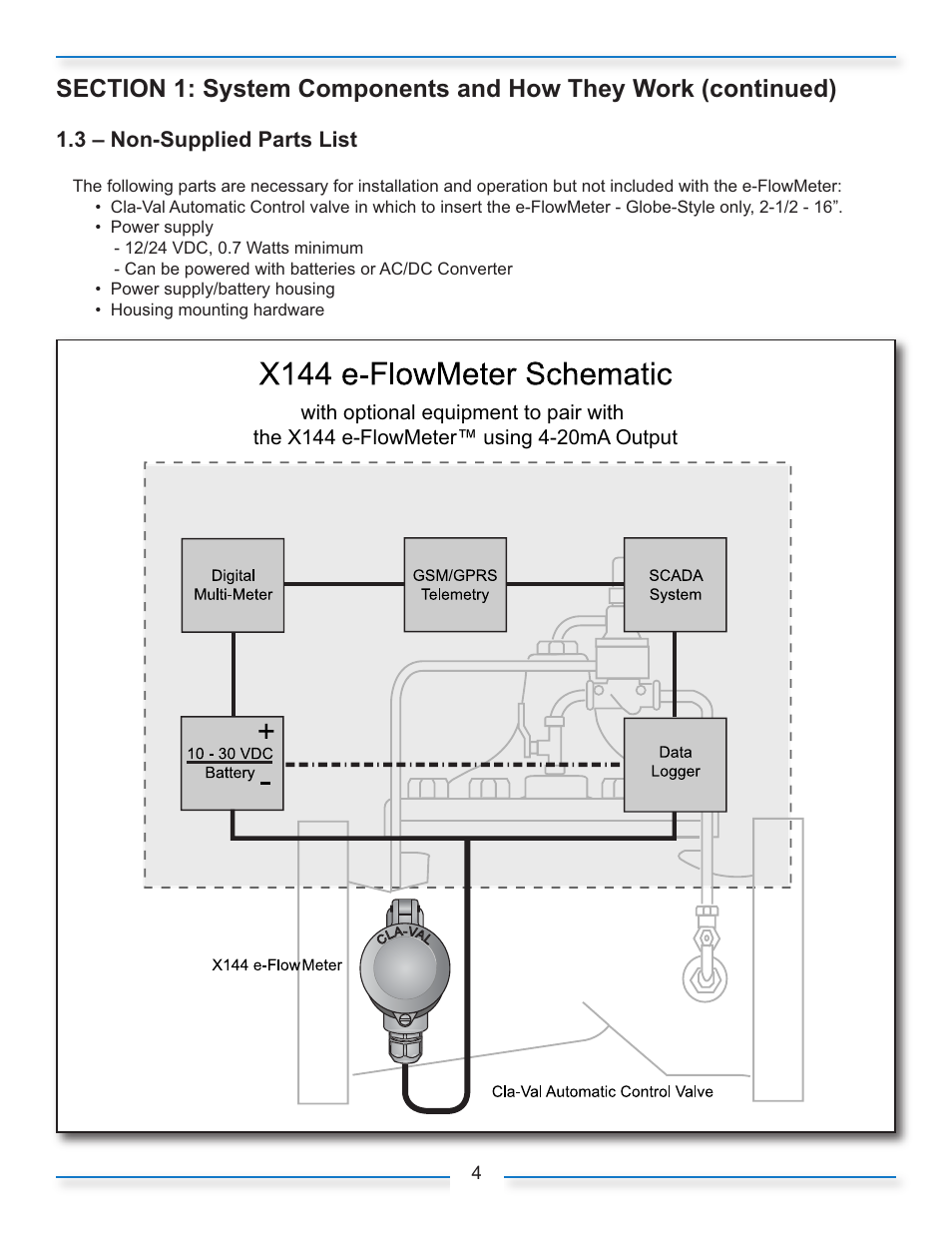 SECTION 1: System Components and How They Work (continued)

1.3 – Non-Supplied Parts List

The following parts are necessary for installation and operation but not included with the e-FlowMeter:
• Cla-Val Automatic Control valve in which to insert the e-FlowMeter - Globe-Style only, 2-1/2 - 16”.
• Power supply
- 12/24 VDC, 0.7 Watts minimum
- Can be powered with batteries or AC/DC Converter
• Power supply/battery housing
• Housing mounting hardware

X144 e-FlowMeter Schematic

with optional equipment to pair with the X144 e-FlowMeter™ using 4-20mA Output

Digital Multi-Meter

GSM/GPRS Telemetry

SCADA System

+
10 - 30 VDC
Battery
-

Data Logger

CLA-VAL

X144 e-FlowMeter

Cla-Val Automatic Control Valve

4